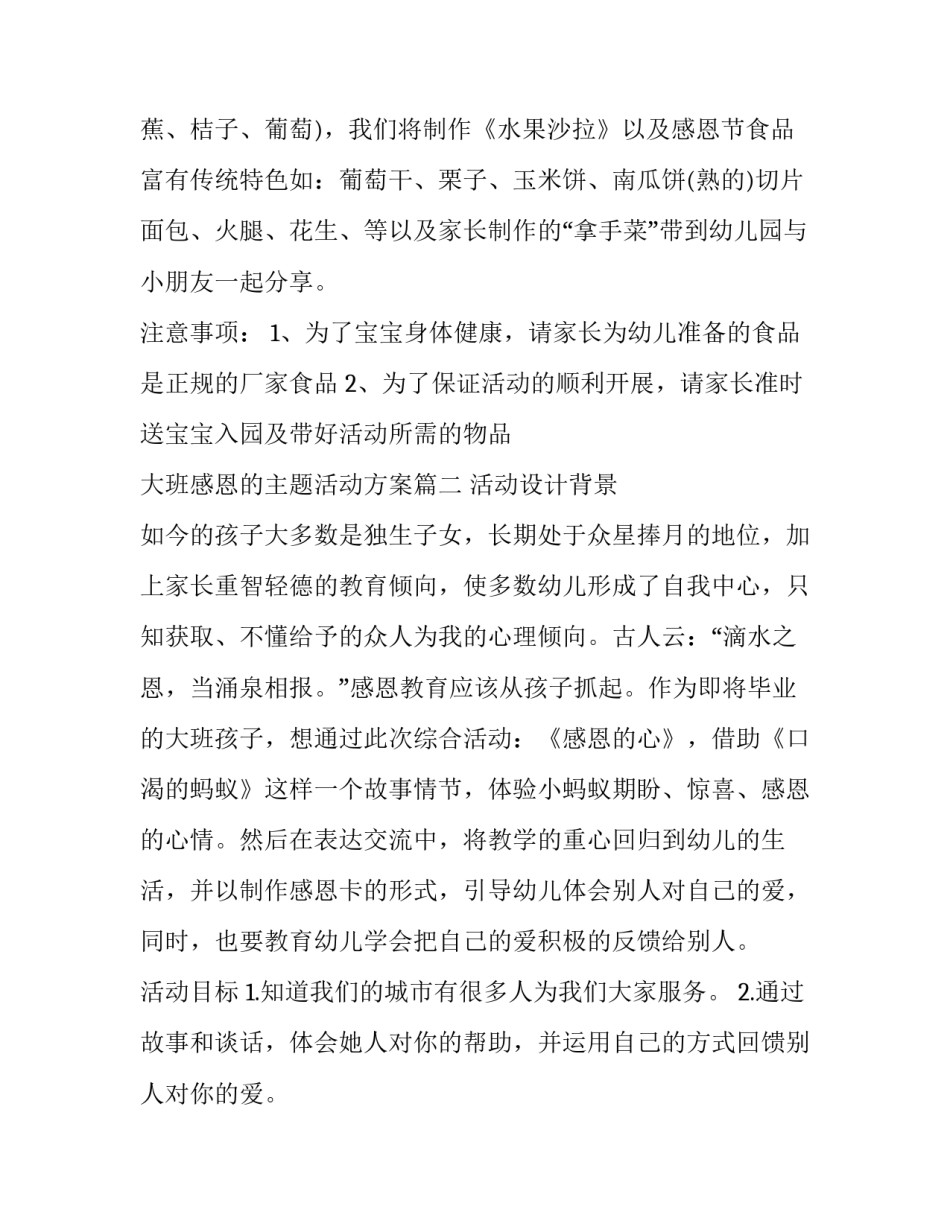 蕉、桔子、葡萄)，我们将制作《水果沙拉》以及感恩节食品富有传统特色如：葡萄干、栗子、玉米饼、南瓜饼(熟的)切片面包、火腿、花生、等以及家长制作的“拿手菜”带到幼儿园与小朋友一起分享。

注意事项：1、为了宝宝身体健康，请家长为幼儿准备的食品是正规的厂家食品2、为了保证活动的顺利开展，请家长准时送宝宝入园及带好活动所需的物品

大班感恩的主题活动方案篇二 活动设计背景

如今的孩子大多数是独生子女，长期处于众星捧月的地位，加上家长重智轻德的教育倾向，使多数幼儿形成了自我中心，只知获取、不懂给予的众人为我的心理倾向。古人云：“滴水之恩，当涌泉相报。”感恩教育应该从孩子抓起。作为即将毕业的大班孩子，想通过此次综合活动：《感恩的心》，借助《口渴的蚂蚁》这样一个故事情节，体验小蚂蚁期盼、惊喜、感恩的心情。然后在表达交流中，将教学的重心回归到幼儿的生活，并以制作感恩卡的形式，引导幼儿体会别人对自己的爱，同时，也要教育幼儿学会把自己的爱积极的反馈给别人。

活动目标1.知道我们的城市有很多人为我们大家服务。2.通过故事和谈话，体会她人对你的帮助，并运用自己的方式回馈别人对你的爱。